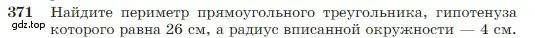 371 Найдите периметр прямоугольного треугольника, гипотенуза которого равна 26 см, а радиус вписанной окружности — 4 см.

gdz.top